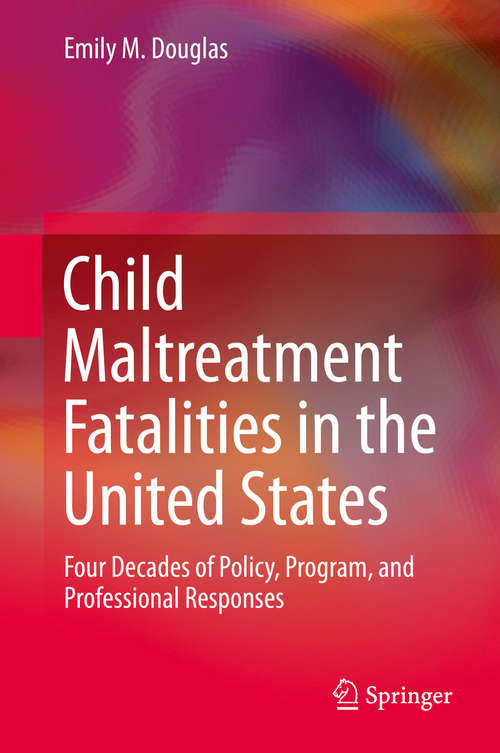 Emily M. Douglas

Child Maltreatment Fatalities in the United States

Four Decades of Policy, Program, and Professional Responses

Springer